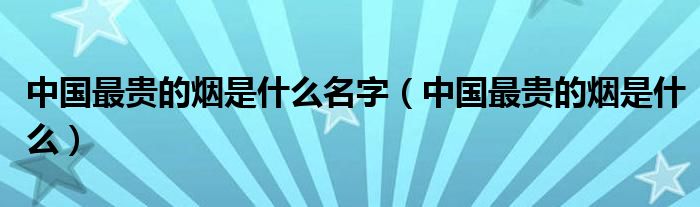 中国最贵的烟是什么名字（中国最贵的烟是什么）